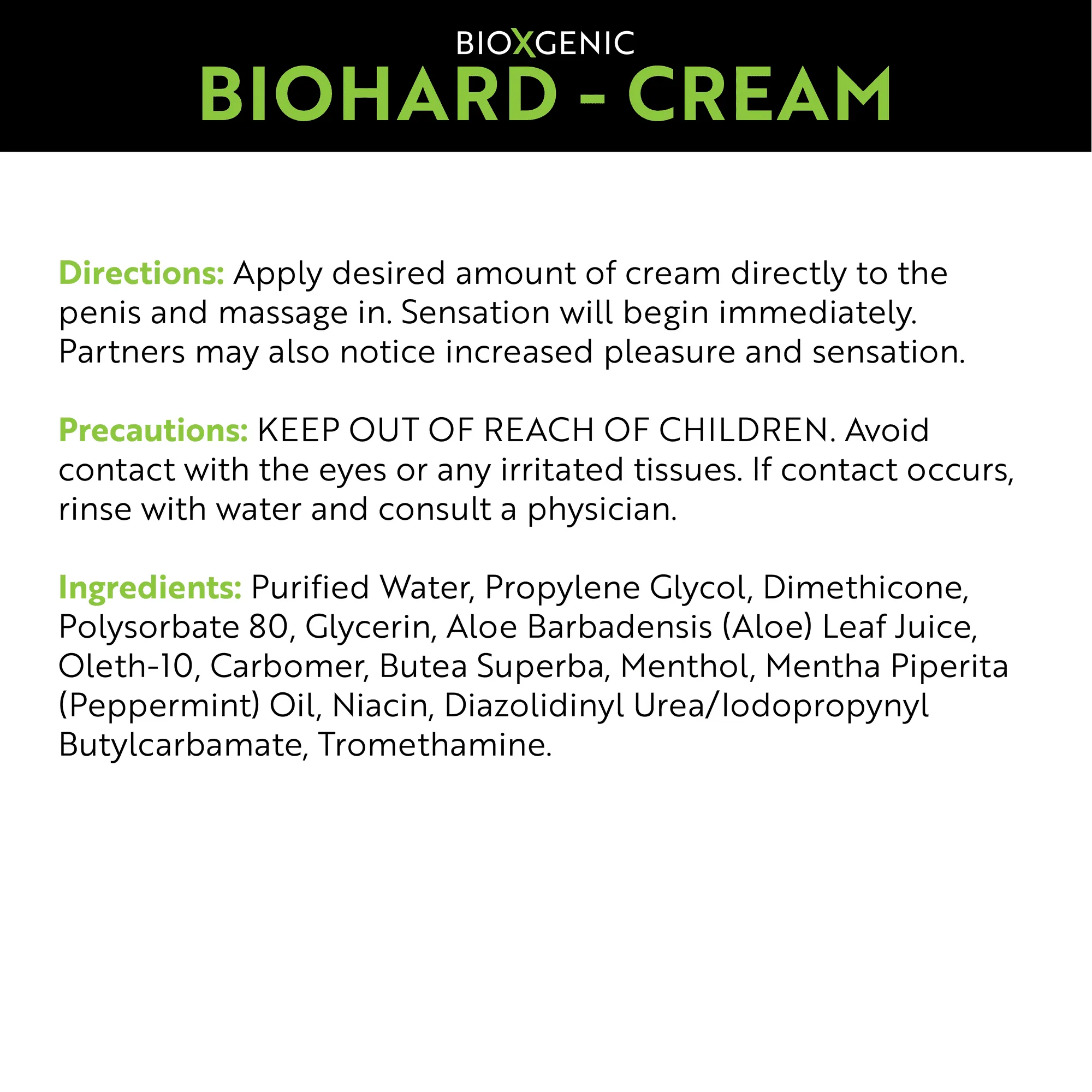 BIOXGENIC
BIOHARD - CREAM

Directions: Apply desired amount of cream directly to the penis and massage in. Sensation will begin immediately. Partners may also notice increased pleasure and sensation.

Precautions: KEEP OUT OF REACH OF CHILDREN. Avoid contact with the eyes or any irritated tissues. If contact occurs, rinse with water and consult a physician.

Ingredients: Purified Water, Propylene Glycol, Dimethicone, Polysorbate 80, Glycerin, Aloe Barbadensis (Aloe) Leaf Juice, Oleth-10, Carbomer, Butea Superba, Menthol, Mentha Piperita (Peppermint) Oil, Niacin, Diazolidinyl Urea/Iodopropynyl Butylcarbamate, Tromethamine.